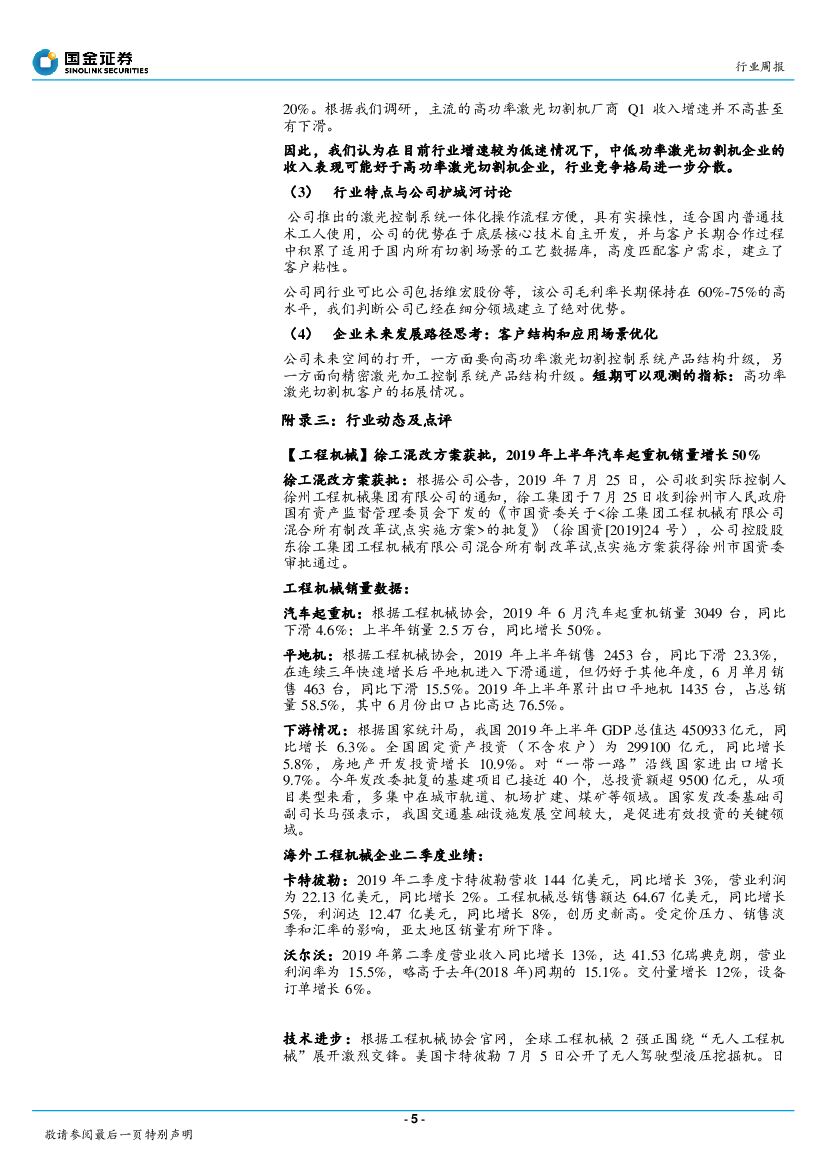 国金证券
SINOLINK SECURITIES

行业周报

20%。根据我们调研，主流的高功率激光切割机厂商 Q1 收入增速并不高甚至有下滑。

因此，我们认为在目前行业增速较为低迷情况下，中低功率激光切割机企业的收入表现可能好于高功率激光切割机企业，行业竞争格局进一步分散。

（3） 行业特点与公司护城河讨论

公司推出的激光控制系统一体化操作流程方便，具有实操性，适合国内普通技术工人使用，公司的优势在于底层核心技术自主开发，并与客户长期合作过程中积累了适用于国内所有切割场景的工艺数据库，高度匹配客户需求，建立了客户粘性。

公司同行业可比公司包括维宏股份等，该公司毛利率长期保持在 60%-75%的高水平，我们判断公司已经在细分领域建立了绝对优势。

（4） 企业未来发展路径思考：客户结构和应用场景优化

公司未来空间的打开，一方面要向高功率激光切割控制系统产品结构升级，另一方面向精密激光加工控制系统产品结构升级。短期可以观测的指标：高功率激光切割机客户的拓展情况。

附录三：行业动态及点评

【工程机械】徐工混改方案获批，2019 年上半年汽车起重机销量增长 50%

徐工混改方案获批：根据公司公告，2019 年 7 月 25 日，公司收到实际控制人徐州工程机械集团有限公司的通知，徐工集团于 7 月 25 日收到徐州市人民政府国有资产监督管理委员会下发的《市国资委关于<徐工集团工程机械有限公司混合所有制改革试点实施方案>的批复》（徐国资[2019]24 号），公司控股股东徐工集团工程机械有限公司混合所有制改革试点实施方案获得徐州市国资委审批通过。

工程机械销量数据：

汽车起重机：根据工程机械协会，2019 年 6 月汽车起重机销量 3049 台，同比下滑 4.6%；上半年销量 2.5 万台，同比增长 50%。

平地机：根据工程机械协会，2019 年上半年销售 2453 台，同比下滑 23.3%，在连续三年快速增长后平地机进入下滑通道，但仍好于其他年度，6 月单月销售 463 台，同比下滑 15.5%。2019 年上半年累计出口平地机 1435 台，占总销量 58.5%，其中 6 月份出口占比高达 76.5%。

下游情况：根据国家统计局，我国 2019 年上半年 GDP 总值达 450933 亿元，同比增长 6.3%。全国固定资产投资（不含农户）为 299100 亿元，同比增长 5.8%，房地产开发投资增长 10.9%。对“一带一路”沿线国家进出口增长 9.7%。今年发改委批复的基建项目已接近 40 个，总投资额超 9500 亿元，从项目类型来看，多集中在城市轨道、机场扩建、煤矿等领域。国家发改委基础司副司长马强表示，我国交通基础设施发展空间较大，是促进有效投资的关键领域。

海外工程机械企业二季度业绩：

卡特彼勒：2019 年二季度卡特彼勒营收 144 亿美元，同比增长 3%，营业利润为 22.13 亿美元，同比增长 2%。工程机械总销售额达 64.67 亿美元，同比增长 5%，利润达 12.47 亿美元，同比增长 8%，创历史新高。受定价压力、销售淡季和汇率的影响，亚太地区销量有所下降。

沃尔沃：2019 年第二季度营业收入同比增长 13%，达 41.53 亿瑞典克朗，营业利润率为 15.5%，略高于去年(2018 年)同期的 15.1%。交付量增长 12%，设备订单增长 6%。

技术进步：根据工程机械协会官网，全球工程机械 2 强正围绕“无人工程机械”展开激烈交锋。美国卡特彼勒 7 月 5 日公开了无人驾驶型液压挖掘机。日

- 5 -

敬请参阅最后一页特别声明